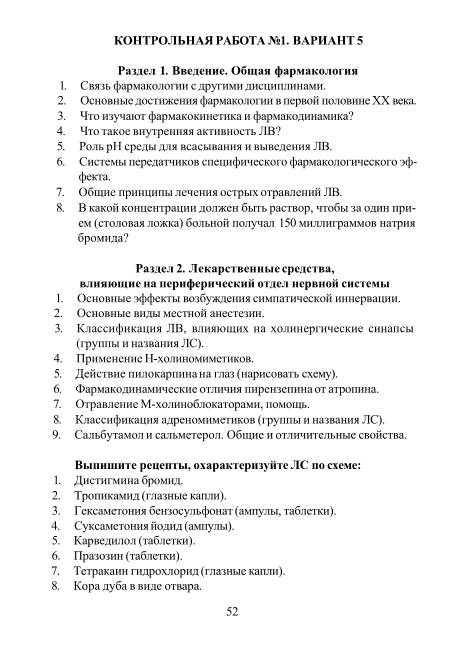 КОНТРОЛЬНАЯ РАБОТА №1. ВАРИАНТ 5

Раздел 1. Введение. Общая фармакология

1. Связь фармакологии с другими дисциплинами.
2. Основные достижения фармакологии в первой половине XX века.
3. Что изучают фармакокинетика и фармакодинамика?
4. Что такое внутренняя активность ЛВ?
5. Роль pH среды для всасывания и выведения ЛВ.
6. Системы передатчиков специфического фармакологического эффекта.
7. Общие принципы лечения острых отравлений ЛВ.
8. В какой концентрации должен быть раствор, чтобы за один прием (столовая ложка) больной получал 150 миллиграммов натрия бромида?

Раздел 2. Лекарственные средства, влияющие на периферический отдел нервной системы

1. Основные эффекты возбуждения симпатической иннервации.
2. Основные виды местной анестезии.
3. Классификация ЛВ, влияющих на холинергические синапсы (группы и названия ЛС).
4. Применение Н-холиномиметиков.
5. Действие пилокарпина на глаз (нарисовать схему).
6. Фармакодинамические отличия пирензепина от атропина.
7. Отравление М-холиноблокаторами, помощь.
8. Классификация адреномиметиков (группы и названия ЛС).
9. Сальбутамол и сальметерол. Общие и отличительные свойства.

Выпишите рецепты, охарактеризуйте ЛС по схеме:

1. Дистигмина бромид.
2. Тропикамид (глазные капли).
3. Гексаметония бензосульфонат (ампулы, таблетки).
4. Суксаметония йодид (ампулы).
5. Карведилол (таблетки).
6. Празозин (таблетки).
7. Тетракаин гидрохлорид (глазные капли).
8. Кора дуба в виде отвара.

52